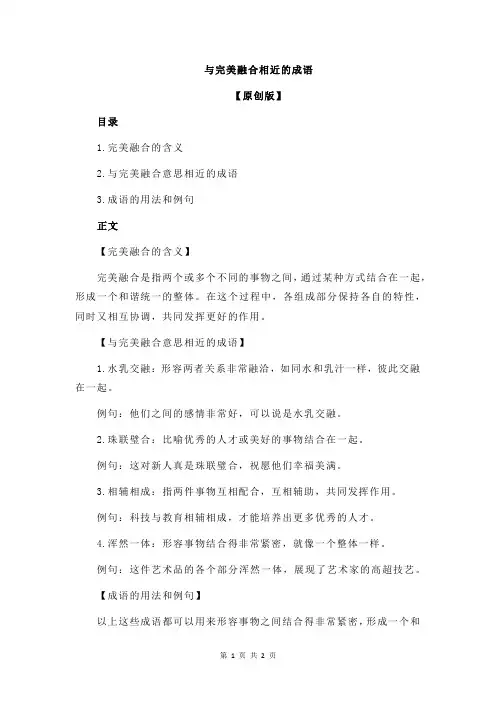 与完美融合相近的成语

【原创版】

目录

1.完美融合的含义

2.与完美融合意思相近的成语

3.成语的用法和例句

正文

【完美融合的含义】

完美融合是指两个或多个不同的事物之间，通过某种方式结合在一起，形成一个和谐统一的整体。在这个过程中，各组成部分保持各自的特性，同时又相互协调，共同发挥更好的作用。

【与完美融合意思相近的成语】

1.水乳交融：形容两者关系非常融洽，如同水和乳汁一样，彼此交融在一起。

例句：他们之间的感情非常好，可以说是水乳交融。

2.珠联璧合：比喻优秀的人才或美好的事物结合在一起。

例句：这对新人真是珠联璧合，祝愿他们幸福美满。

3.相辅相成：指两件事物互相配合，互相辅助，共同发挥作用。

例句：科技与教育相辅相成，才能培养出更多优秀的人才。

4.浑然一体：形容事物结合得非常紧密，就像一个整体一样。

例句：这件艺术品的各个部分浑然一体，展现了艺术家的高超技艺。

【成语的用法和例句】

以上这些成语都可以用来形容事物之间结合得非常紧密，形成一个和

第 1 页 共 2 页